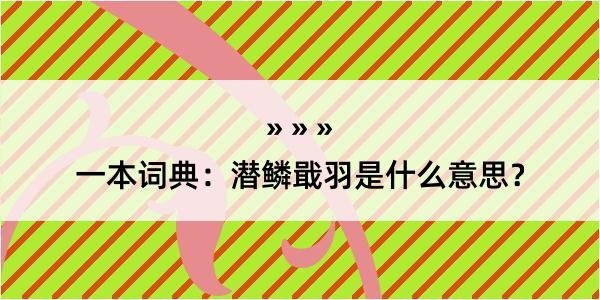 » » »

一本词典：潜鳞戢羽是什么意思？